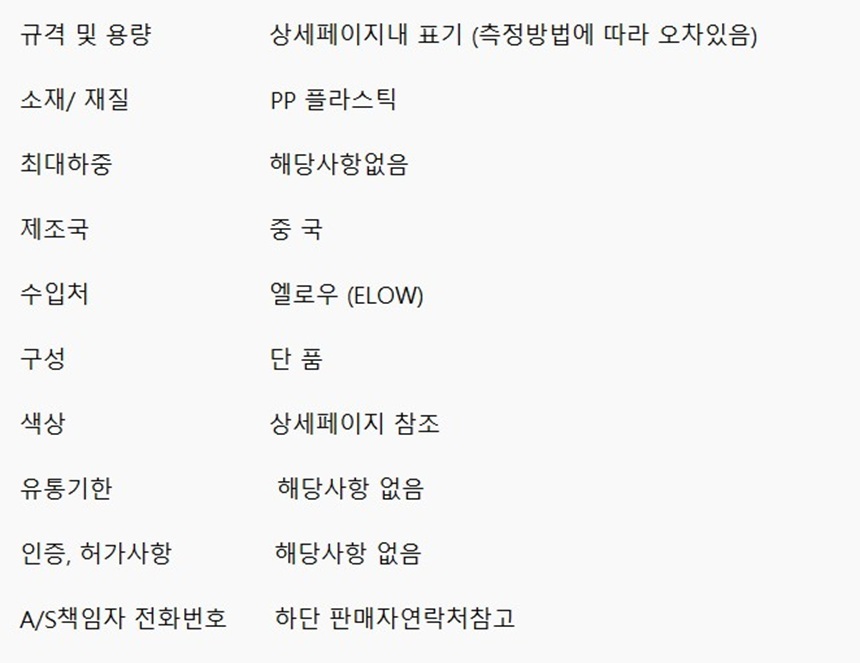 규격 및 용량 상세페이지내 표기 (측정방법에 따라 오차있음)

소재/ 재질 PP 플라스틱

최대하중 해당사항없음

제조국 중 국

수입처 엘로우 (ELOW)

구성 단 품

색상 상세페이지 참조

유통기한 해당사항 없음

인증, 허가사항 해당사항 없음

A/S책임자 전화번호 하단 판매자연락처참고